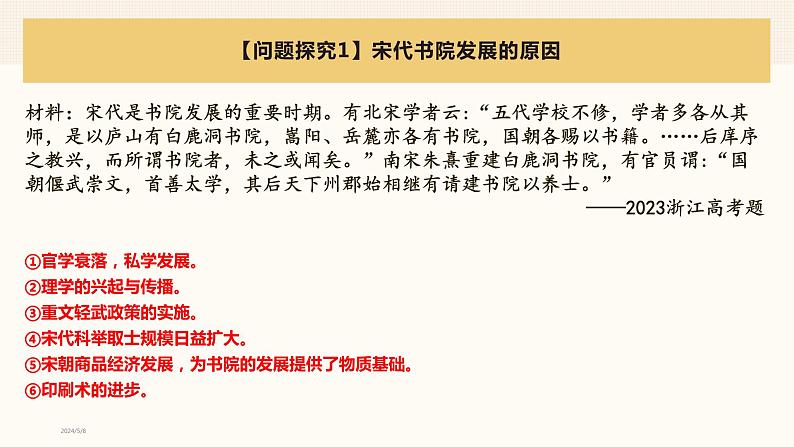 【问题探究1】宋代书院发展的原因

材料：宋代是书院发展的重要时期。有北宋学者云：“五代学校不修，学者多各从其师，是以庐山有白鹿洞书院，嵩阳、岳麓亦各有书院，国朝各赐以书籍。……后庠序之教兴，而所谓书院者，未之或闻矣。”南宋朱熹重建白鹿洞书院，有官员谓：“国朝偃武崇文，首善太学，其后天下州郡始相继有请建书院以养士。”

——2023浙江高考题

①官学衰落，私学发展。
②理学的兴起与传播。
③重文轻武政策的实施。
④宋代科举取士规模日益扩大。
⑤宋朝商品经济发展，为书院的发展提供了物质基础。
⑥印刷术的进步。

2024/5/8